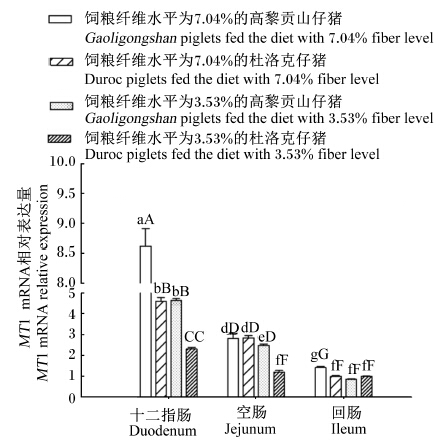 饲粮纤维水平为7.04%的高黎贡山仔猪
Gaoligongshan piglets fed the diet with 7.04% fiber level
饲粮纤维水平为7.04%的杜洛克仔猪
Duroc piglets fed the diet with 7.04% fiber level
饲粮纤维水平为3.53%的高黎贡山仔猪
Gaoligongshan piglets fed the diet with 3.53% fiber level
饲粮纤维水平为3.53%的杜洛克仔猪
Duroc piglets fed the diet with 3.53% fiber level

MT1 mRNA相对表达量
MT1 mRNA relative expression

10.0
9.5
9.0
8.5
8.0
5
4
3
2
1
0

aA
bB bB
CC
dD dD eD
fF
gG fF fF fF

十二指肠
Duodenum
空肠
Jejunum
回肠
Ileum